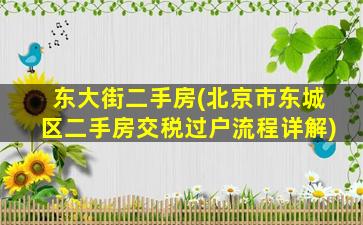 东大街二手房(北京市东城区二手房交税过户流程详解)